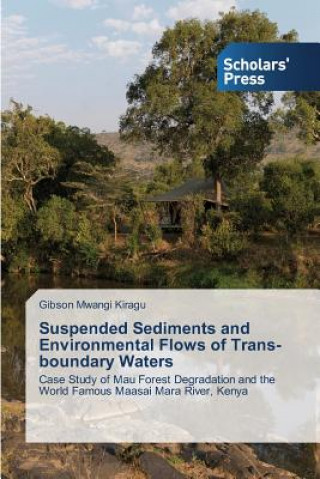 Scholars' Press

Gibson Mwangi Kiragu

Suspended Sediments and Environmental Flows of Trans-boundary Waters

Case Study of Mau Forest Degradation and the World Famous Maasai Mara River, Kenya